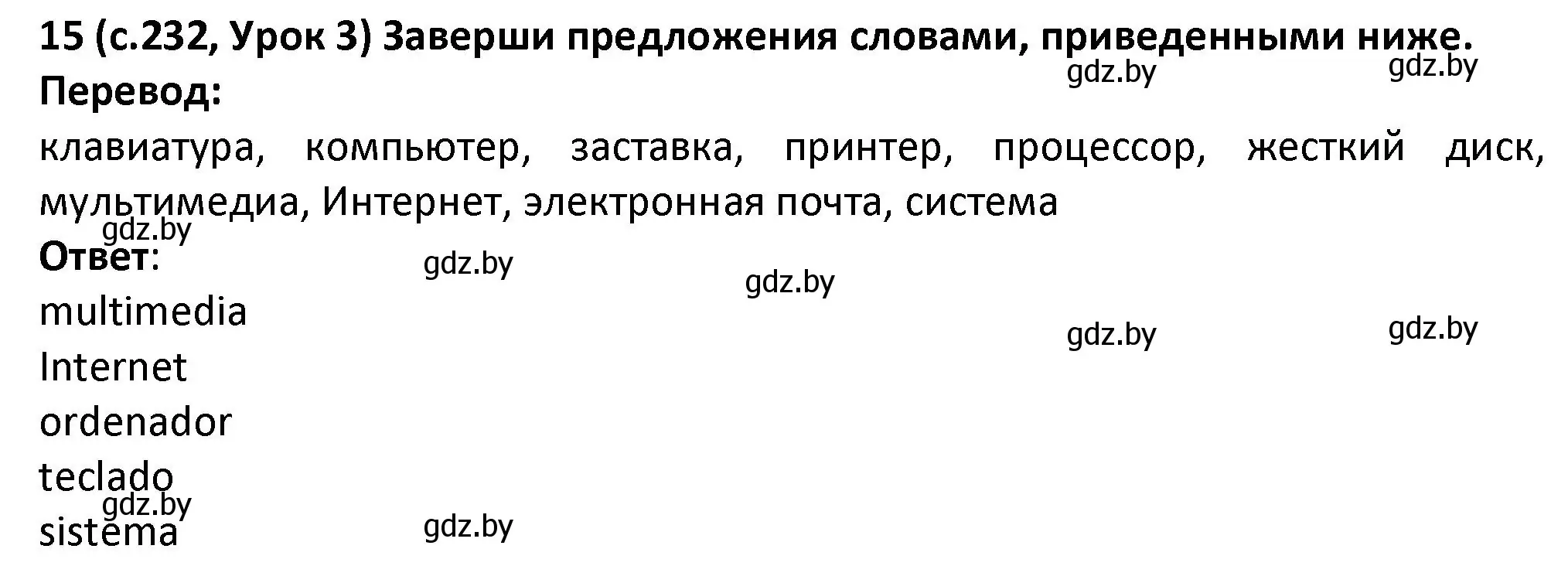 15 (с.232, Урок 3) Заверши предложения словами, приведенными ниже.
gdz.by gdz.by
Перевод:
клавиатура, компьютер, заставка, принтер, процессор, жесткий диск, мультимедиа, Интернет, электронная почта, система
gdz.by
Ответ:
gdz.by
gdz.by
multimedia
gdz.by gdz.by
Internet
ordenador
teclado
gdz.by
sistema
gdz.by